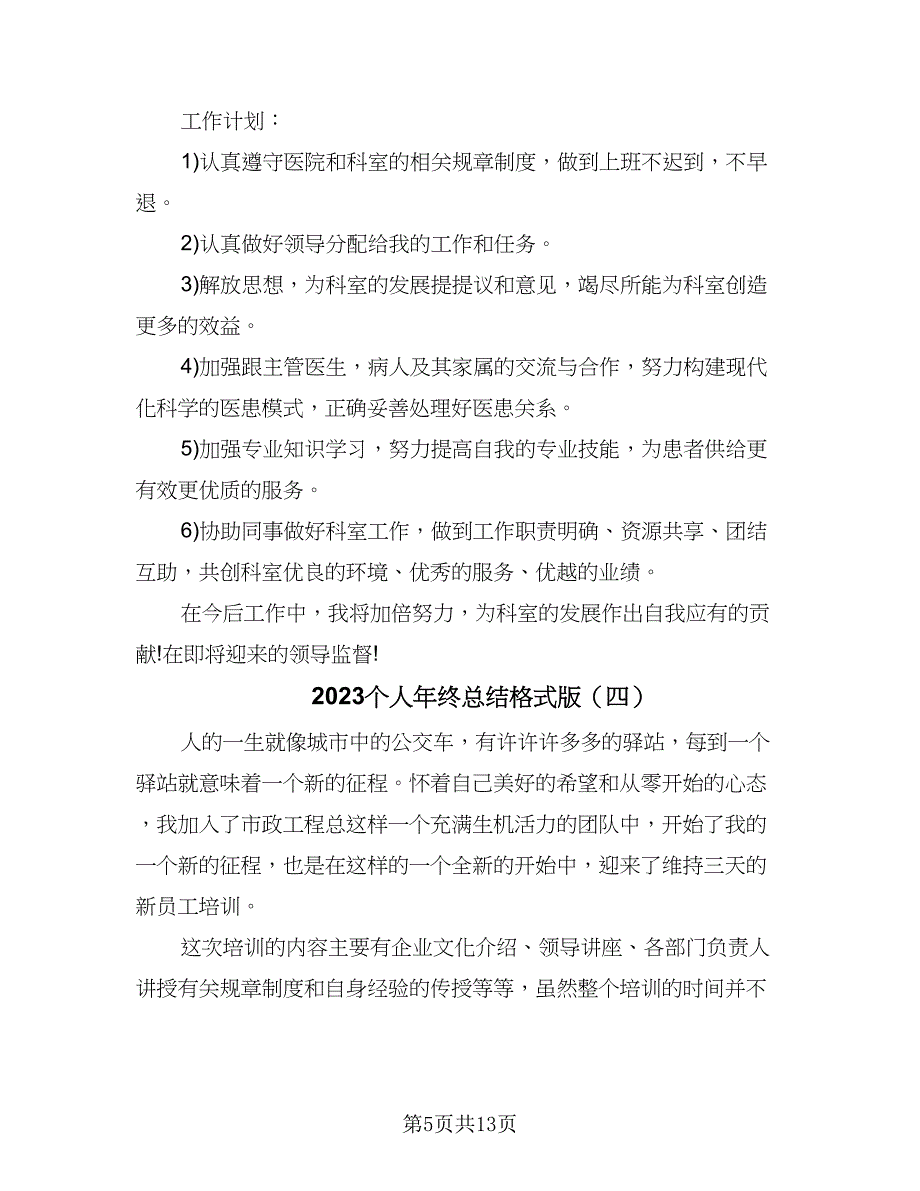 工作计划：

1)认真遵守医院和科室的相关规章制度，做到上班不迟到，不早退。

2)认真做好领导分配给我的工作和任务。

3)解放思想，为科室的发展提提议和意见，竭尽所能为科室创造更多的效益。

4)加强跟主管医生，病人及其家属的交流与合作，努力构建现代化科学的医患模式，正确妥善处理好医患关系。

5)加强专业知识学习，努力提高自我的专业技能，为患者供给更有效更优质的服务。

6)协助同事做好科室工作，做到工作职责明确、资源共享、团结互助，共创科室优良的环境、优秀的服务、优越的业绩。

在今后工作中，我将加倍努力，为科室的发展作出自我应有的贡献!在即将迎来的领导监督!

2023个人年终总结格式版（四）

人的一生就像城市中的公交车，有许许多多的驿站，每到一个驿站就意味着一个新的征程。怀着自己美好的希望和从零开始的心态，我加入了市政工程总这样一个充满生机活力的团队中，开始了我的一个新的征程，也是在这样的一个全新的开始中，迎来了维持三天的新员工培训。

这次培训的内容主要有企业文化介绍、领导讲座、各部门负责人讲授有关规章制度和自身经验的传授等等，虽然整个培训的时间并不

第5页共13页